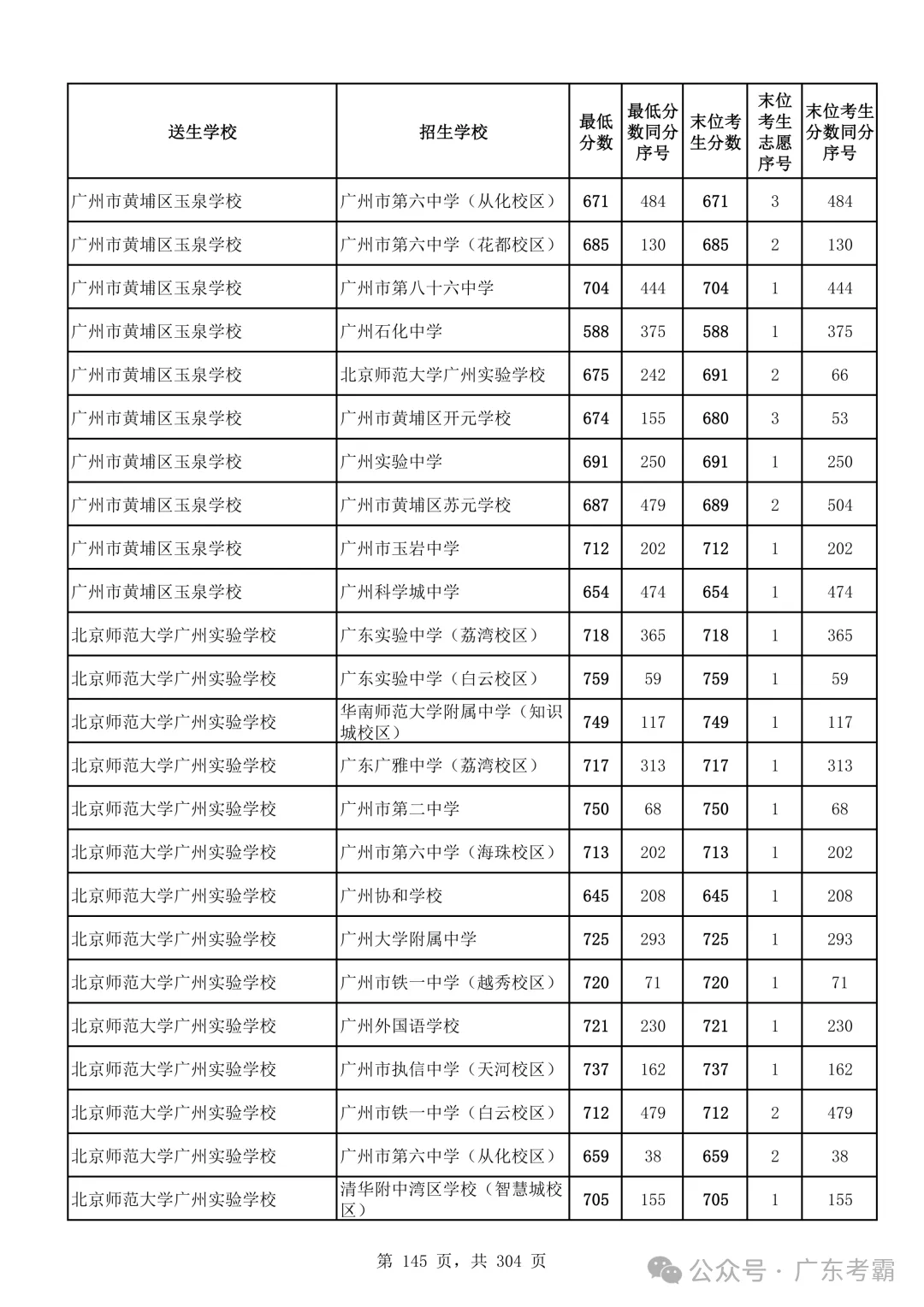 | 送生学校 | 招生学校 | 最低分数 | 最低分数同分序号 | 末位考生分数 | 末位考生志愿序号 | 末位考生分数同分序号 |
|---|---|---|---|---|---|---|
| 广州市黄埔区玉泉学校 | 广州市第六中学（从化校区） | 671 | 484 | 671 | 3 | 484 |
| 广州市黄埔区玉泉学校 | 广州市第六中学（花都校区） | 685 | 130 | 685 | 2 | 130 |
| 广州市黄埔区玉泉学校 | 广州市第八十六中学 | 704 | 444 | 704 | 1 | 444 |
| 广州市黄埔区玉泉学校 | 广州石化中学 | 588 | 375 | 588 | 1 | 375 |
| 广州市黄埔区玉泉学校 | 北京师范大学广州实验学校 | 675 | 242 | 691 | 2 | 66 |
| 广州市黄埔区玉泉学校 | 广州市黄埔区开元学校 | 674 | 155 | 680 | 3 | 53 |
| 广州市黄埔区玉泉学校 | 广州实验中学 | 691 | 250 | 691 | 1 | 250 |
| 广州市黄埔区玉泉学校 | 广州市黄埔区苏元学校 | 687 | 479 | 689 | 2 | 504 |
| 广州市黄埔区玉泉学校 | 广州市玉岩中学 | 712 | 202 | 712 | 1 | 202 |
| 广州市黄埔区玉泉学校 | 广州科学城中学 | 654 | 474 | 654 | 1 | 474 |
| 北京师范大学广州实验学校 | 广东实验中学（荔湾校区） | 718 | 365 | 718 | 1 | 365 |
| 北京师范大学广州实验学校 | 广东实验中学（白云校区） | 759 | 59 | 759 | 1 | 59 |
| 北京师范大学广州实验学校 | 华南师范大学附属中学（知识城校区） | 749 | 117 | 749 | 1 | 117 |
| 北京师范大学广州实验学校 | 广东广雅中学（荔湾校区） | 717 | 313 | 717 | 1 | 313 |
| 北京师范大学广州实验学校 | 广州市第二中学 | 750 | 68 | 750 | 1 | 68 |
| 北京师范大学广州实验学校 | 广州市第六中学（海珠校区） | 713 | 202 | 713 | 1 | 202 |
| 北京师范大学广州实验学校 | 广州协和学校 | 645 | 208 | 645 | 1 | 208 |
| 北京师范大学广州实验学校 | 广州大学附属中学 | 725 | 293 | 725 | 1 | 293 |
| 北京师范大学广州实验学校 | 广州市铁一中学（越秀校区） | 720 | 71 | 720 | 1 | 71 |
| 北京师范大学广州实验学校 | 广州外国语学校 | 721 | 230 | 721 | 1 | 230 |
| 北京师范大学广州实验学校 | 广州市执信中学（天河校区） | 737 | 162 | 737 | 1 | 162 |
| 北京师范大学广州实验学校 | 广州市铁一中学（白云校区） | 712 | 479 | 712 | 2 | 479 |
| 北京师范大学广州实验学校 | 广州市第六中学（从化校区） | 659 | 38 | 659 | 2 | 38 |
| 北京师范大学广州实验学校 | 清华附中湾区学校（智慧城校区） | 705 | 155 | 705 | 1 | 155 |

第 145 页，共 304 页

公众号 · 广东考霸